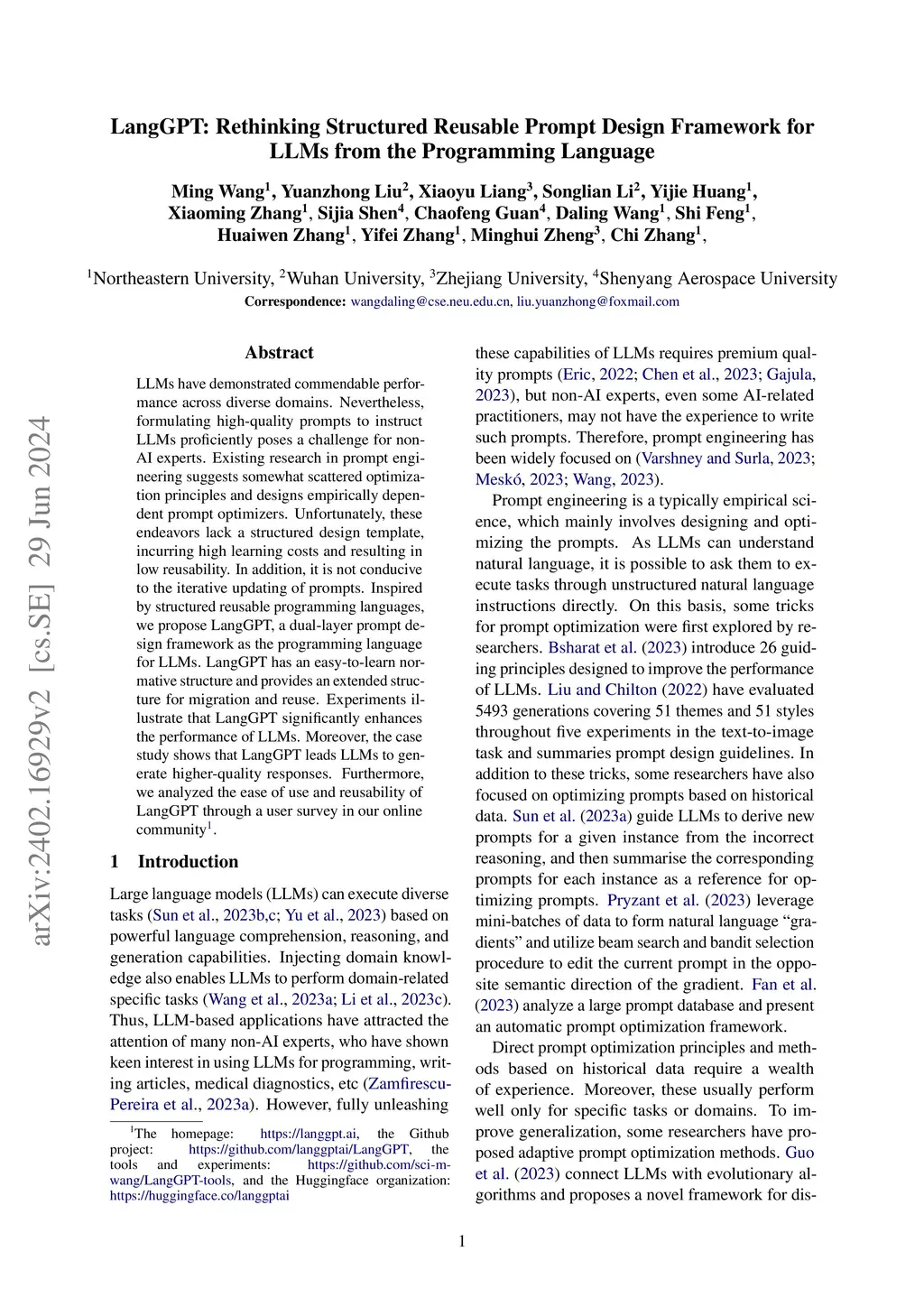 arXiv:2402.16929v2 [cs.SE] 29 Jun 2024

LangGPT: Rethinking Structured Reusable Prompt Design Framework for LLMs from the Programming Language

Ming Wang$^1$, Yuanzhong Liu$^2$, Xiaoyu Liang$^3$, Songlian Li$^2$, Yijie Huang$^1$, Xiaoming Zhang$^1$, Sijia Shen$^4$, Chaofeng Guan$^4$, Daling Wang$^1$, Shi Feng$^1$, Huaiwen Zhang$^1$, Yifei Zhang$^1$, Minghui Zheng$^3$, Chi Zhang$^1$,

$^1$Northeastern University, $^2$Wuhan University, $^3$Zhejiang University, $^4$Shenyang Aerospace University
Correspondence: wangdaling@cse.neu.edu.cn, liu.yuanzhong@foxmail.com

Abstract

LLMs have demonstrated commendable performance across diverse domains. Nevertheless, formulating high-quality prompts to instruct LLMs proficiently poses a challenge for non-AI experts. Existing research in prompt engineering suggests somewhat scattered optimization principles and designs empirically dependent prompt optimizers. Unfortunately, these endeavors lack a structured design template, incurring high learning costs and resulting in low reusability. In addition, it is not conducive to the iterative updating of prompts. Inspired by structured reusable programming languages, we propose LangGPT, a dual-layer prompt design framework as the programming language for LLMs. LangGPT has an easy-to-learn normative structure and provides an extended structure for migration and reuse. Experiments illustrate that LangGPT significantly enhances the performance of LLMs. Moreover, the case study shows that LangGPT leads LLMs to generate higher-quality responses. Furthermore, we analyzed the ease of use and reusability of LangGPT through a user survey in our online community$^1$.

1 Introduction

Large language models (LLMs) can execute diverse tasks (Sun et al., 2023b,c; Yu et al., 2023) based on powerful language comprehension, reasoning, and generation capabilities. Injecting domain knowledge also enables LLMs to perform domain-related specific tasks (Wang et al., 2023a; Li et al., 2023c). Thus, LLM-based applications have attracted the attention of many non-AI experts, who have shown keen interest in using LLMs for programming, writing articles, medical diagnostics, etc (Zamfirescu-Pereira et al., 2023a). However, fully unleashing

$^1$The homepage: https://langgpt.ai, the Github project: https://github.com/langgptai/LangGPT, the tools and experiments: https://github.com/sci-m-wang/LangGPT-tools, and the Huggingface organization: https://huggingface.co/langgptai

these capabilities of LLMs requires premium quality prompts (Eric, 2022; Chen et al., 2023; Gajula, 2023), but non-AI experts, even some AI-related practitioners, may not have the experience to write such prompts. Therefore, prompt engineering has been widely focused on (Varshney and Surla, 2023; Meskó, 2023; Wang, 2023).

Prompt engineering is a typically empirical science, which mainly involves designing and optimizing the prompts. As LLMs can understand natural language, it is possible to ask them to execute tasks through unstructured natural language instructions directly. On this basis, some tricks for prompt optimization were first explored by researchers. Bsharat et al. (2023) introduce 26 guiding principles designed to improve the performance of LLMs. Liu and Chilton (2022) have evaluated 5493 generations covering 51 themes and 51 styles throughout five experiments in the text-to-image task and summaries prompt design guidelines. In addition to these tricks, some researchers have also focused on optimizing prompts based on historical data. Sun et al. (2023a) guide LLMs to derive new prompts for a given instance from the incorrect reasoning, and then summarise the corresponding prompts for each instance as a reference for optimizing prompts. Pryzant et al. (2023) leverage mini-batches of data to form natural language “gradients” and utilize beam search and bandit selection procedure to edit the current prompt in the opposite semantic direction of the gradient. Fan et al. (2023) analyze a large prompt database and present an automatic prompt optimization framework.

Direct prompt optimization principles and methods based on historical data require a wealth of experience. Moreover, these usually perform well only for specific tasks or domains. To improve generalization, some researchers have proposed adaptive prompt optimization methods. Guo et al. (2023) connect LLMs with evolutionary algorithms and proposes a novel framework for dis-

1